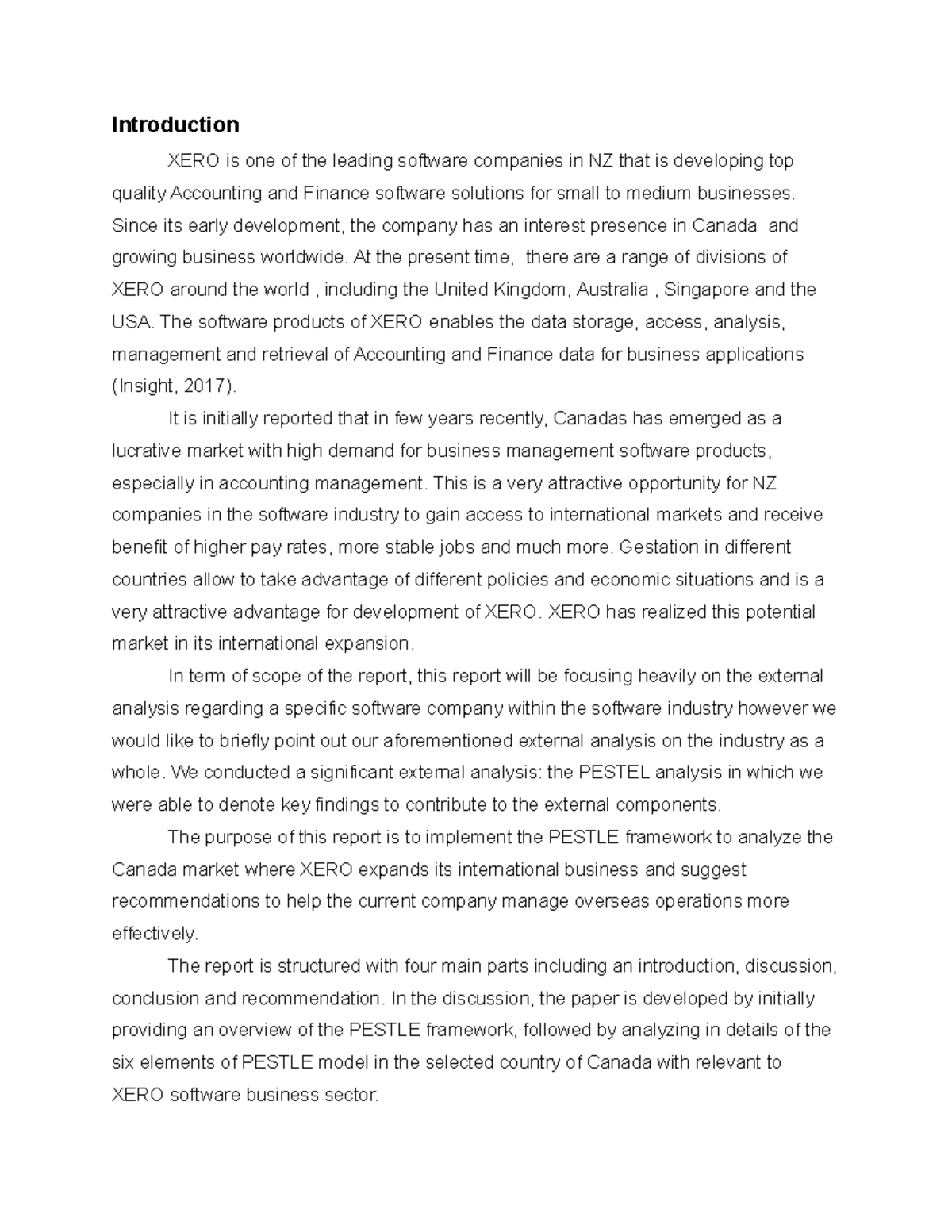 Introduction

XERO is one of the leading software companies in NZ that is developing top quality Accounting and Finance software solutions for small to medium businesses. Since its early development, the company has an interest presence in Canada and growing business worldwide. At the present time, there are a range of divisions of XERO around the world , including the United Kingdom, Australia , Singapore and the USA. The software products of XERO enables the data storage, access, analysis, management and retrieval of Accounting and Finance data for business applications (Insight, 2017).

It is initially reported that in few years recently, Canadas has emerged as a lucrative market with high demand for business management software products, especially in accounting management. This is a very attractive opportunity for NZ companies in the software industry to gain access to international markets and receive benefit of higher pay rates, more stable jobs and much more. Gestation in different countries allow to take advantage of different policies and economic situations and is a very attractive advantage for development of XERO. XERO has realized this potential market in its international expansion.

In term of scope of the report, this report will be focusing heavily on the external analysis regarding a specific software company within the software industry however we would like to briefly point out our aforementioned external analysis on the industry as a whole. We conducted a significant external analysis: the PESTEL analysis in which we were able to denote key findings to contribute to the external components.

The purpose of this report is to implement the PESTLE framework to analyze the Canada market where XERO expands its international business and suggest recommendations to help the current company manage overseas operations more effectively.

The report is structured with four main parts including an introduction, discussion, conclusion and recommendation. In the discussion, the paper is developed by initially providing an overview of the PESTLE framework, followed by analyzing in details of the six elements of PESTLE model in the selected country of Canada with relevant to XERO software business sector.